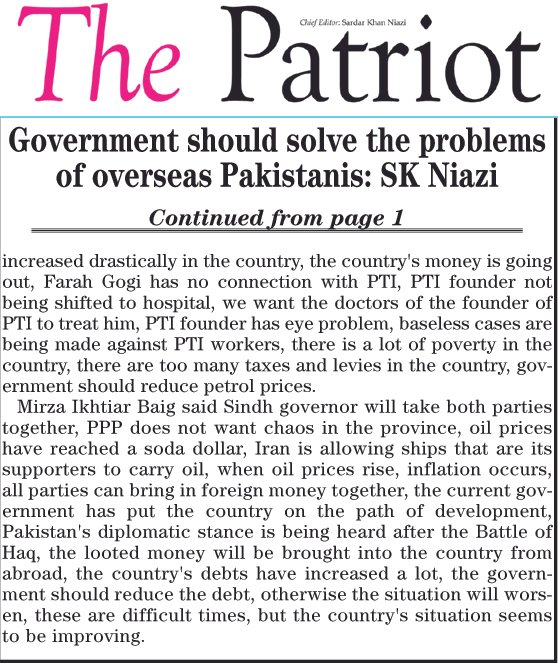 The Patriot

Chief Editor: Sardar Khan Niazi

Government should solve the problems of overseas Pakistanis: SK Niazi

Continued from page 1

increased drastically in the country, the country's money is going out, Farah Gogi has no connection with PTI, PTI founder not being shifted to hospital, we want the doctors of the founder of PTI to treat him, PTI founder has eye problem, baseless cases are being made against PTI workers, there is a lot of poverty in the country, there are too many taxes and levies in the country, government should reduce petrol prices.

Mirza Ikhtiar Baig said Sindh governor will take both parties together, PPP does not want chaos in the province, oil prices have reached a soda dollar, Iran is allowing ships that are its supporters to carry oil, when oil prices rise, inflation occurs, all parties can bring in foreign money together, the current government has put the country on the path of development, Pakistan's diplomatic stance is being heard after the Battle of Haq, the looted money will be brought into the country from abroad, the country's debts have increased a lot, the government should reduce the debt, otherwise the situation will worsen, these are difficult times, but the country's situation seems to be improving.